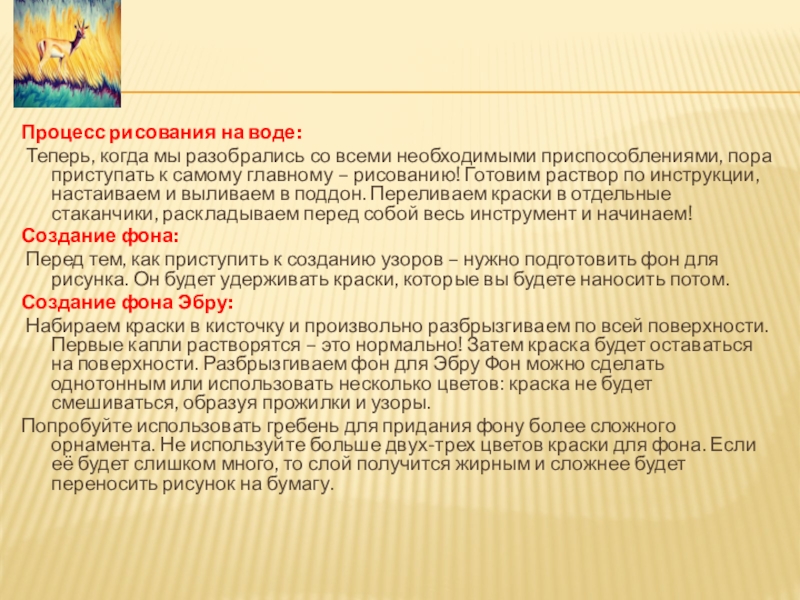 Процесс рисования на воде:

Теперь, когда мы разобрались со всеми необходимыми приспособлениями, пора приступать к самому главному – рисованию! Готовим раствор по инструкции, настаиваем и выливаем в поддон. Переливаем краски в отдельные стаканчики, раскладываем перед собой весь инструмент и начинаем!

Создание фона:

Перед тем, как приступить к созданию узоров – нужно подготовить фон для рисунка. Он будет удерживать краски, которые вы будете наносить потом.

Создание фона Эбру:

Набираем краски в кисточку и произвольно разбрызгиваем по всей поверхности. Первые капли растворятся – это нормально! Затем краска будет оставаться на поверхности. Разбрызгиваем фон для Эбру Фон можно сделать однотонным или использовать несколько цветов: краска не будет смешиваться, образуя прожилки и узоры.

Попробуйте использовать гребень для придания фону более сложного орнамента. Не используйте больше двух-трех цветов краски для фона. Если её будет слишком много, то слой получится жирным и сложнее будет переносить рисунок на бумагу.